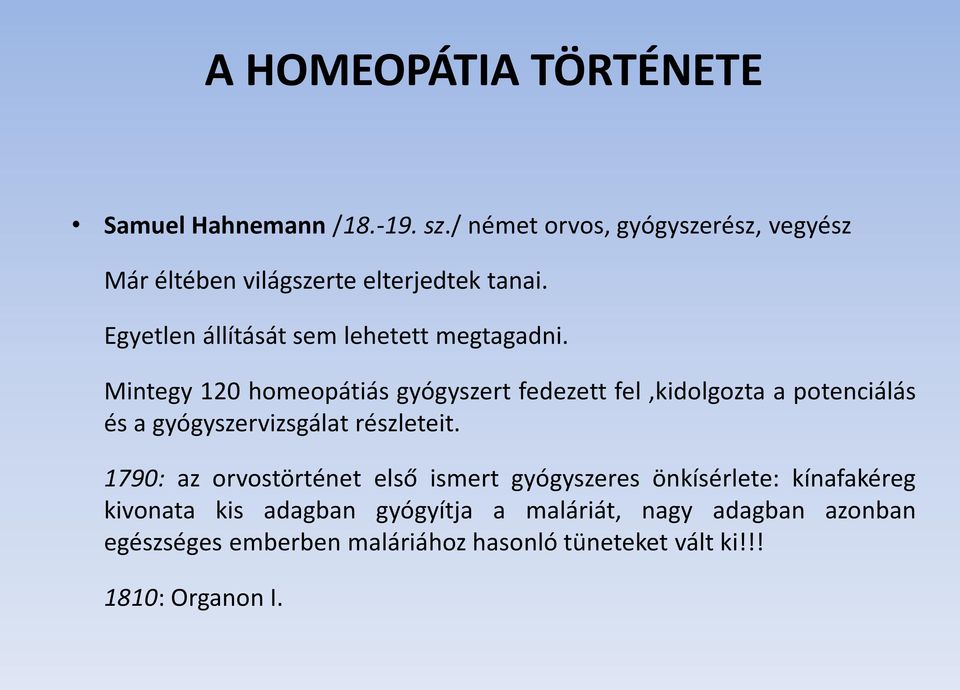 A HOMEOPÁTIA TÖRTÉNETE

• Samuel Hahnemann /18.-19. sz./ német orvos, gyógyszerész, vegyész

Már éltében világszerte elterjedtek tanai.

Egyetlen állítását sem lehetett megtagadni.

Mintegy 120 homeopátiás gyógyszert fedezett fel ,kidolgozta a potenciálás és a gyógyszervizsgálat részleteit.

1790: az orvostörténet első ismert gyógyszeres önkísérlete: kínafakéreg kivonata kis adagban gyógyítja a maláriát, nagy adagban azonban egészséges emberben maláriához hasonló tüneteket vált ki!!!

1810: Organon I.